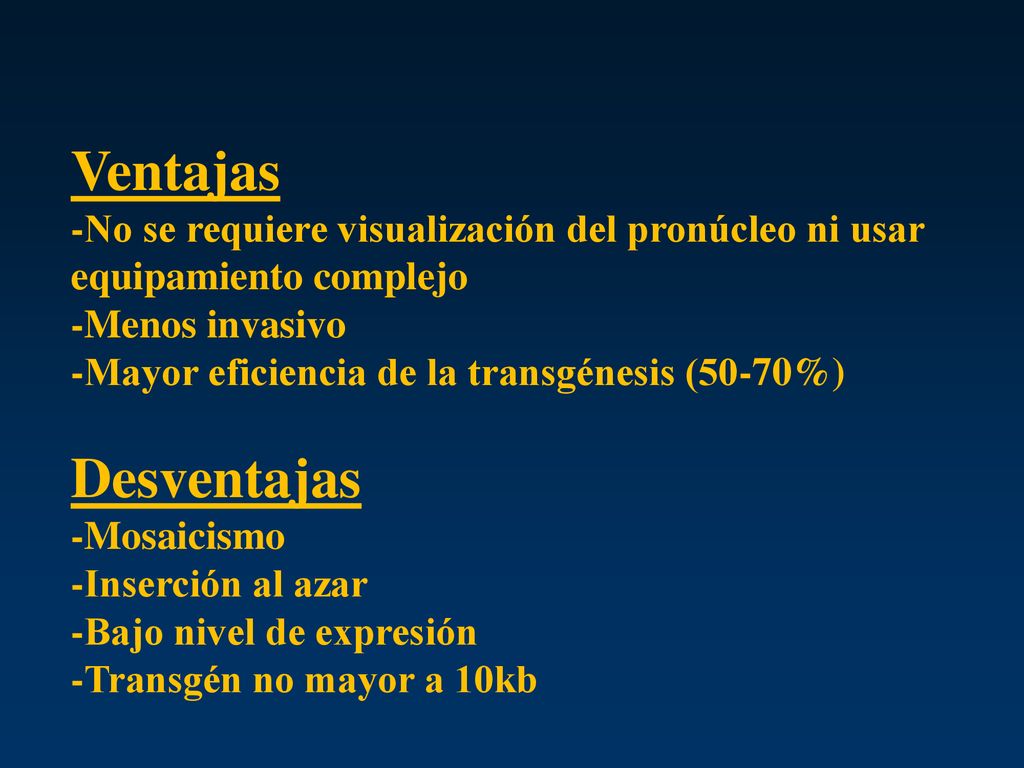 Ventajas
-No se requiere visualización del pronúcleo ni usar equipamiento complejo
-Menos invasivo
-Mayor eficiencia de la transgénesis (50-70%)

Desventajas
-Mosaicismo
-Inserción al azar
-Bajo nivel de expresión
-Transgén no mayor a 10kb